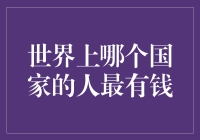 世界上哪个国家的人最有钱